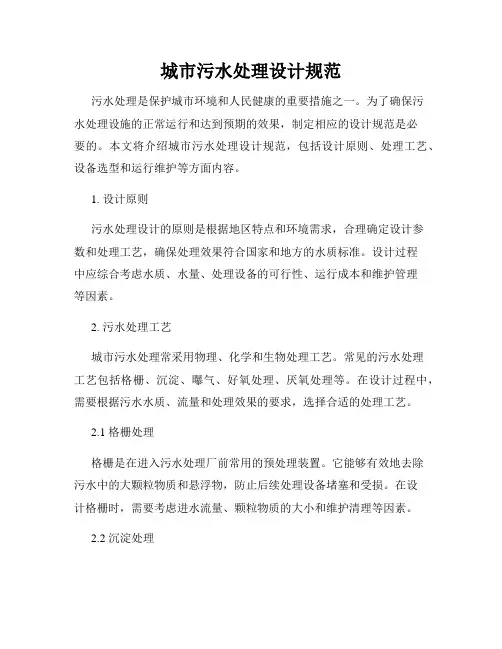 城市污水处理设计规范

污水处理是保护城市环境和人民健康的重要措施之一。为了确保污水处理设施的正常运行和达到预期的效果，制定相应的设计规范是必要的。本文将介绍城市污水处理设计规范，包括设计原则、处理工艺、设备选型和运行维护等方面内容。

1. 设计原则

污水处理设计的原则是根据地区特点和环境需求，合理确定设计参数和处理工艺，确保处理效果符合国家和地方的水质标准。设计过程中应综合考虑水质、水量、处理设备的可行性、运行成本和维护管理等因素。

2. 污水处理工艺

城市污水处理常采用物理、化学和生物处理工艺。常见的污水处理工艺包括格栅、沉淀、曝气、好氧处理、厌氧处理等。在设计过程中，需要根据污水水质、流量和处理效果的要求，选择合适的处理工艺。

2.1 格栅处理

格栅是在进入污水处理厂前常用的预处理装置。它能够有效地去除污水中的大颗粒物质和悬浮物，防止后续处理设备堵塞和受损。在设计格栅时，需要考虑进水流量、颗粒物质的大小和维护清理等因素。

2.2 沉淀处理